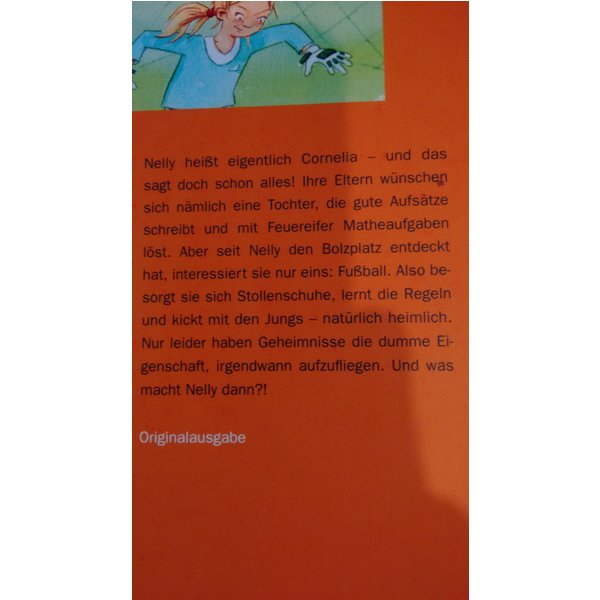 Nelly heißt eigentlich Cornelia – und das sagt doch schon alles! Ihre Eltern wünschen sich nämlich eine Tochter, die gute Aufsätze schreibt und mit Feuereifer Matheaufgaben löst. Aber seit Nelly den Bolzplatz entdeckt hat, interessiert sie nur eins: Fußball. Also besorgt sie sich Stollenschuhe, lernt die Regeln und kickt mit den Jungs – natürlich heimlich. Nur leider haben Geheimnisse die dumme Eigenschaft, irgendwann aufzufliegen. Und was macht Nelly dann?!

Originalausgabe